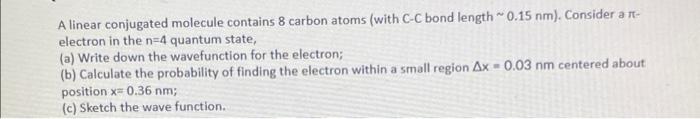 A linear conjugated molecule contains 8 carbon atoms (with C-C bond length ~ 0.15 nm). Consider a π-electron in the n=4 quantum state,
(a) Write down the wavefunction for the electron;
(b) Calculate the probability of finding the electron within a small region Δx = 0.03 nm centered about position x= 0.36 nm;
(c) Sketch the wave function.